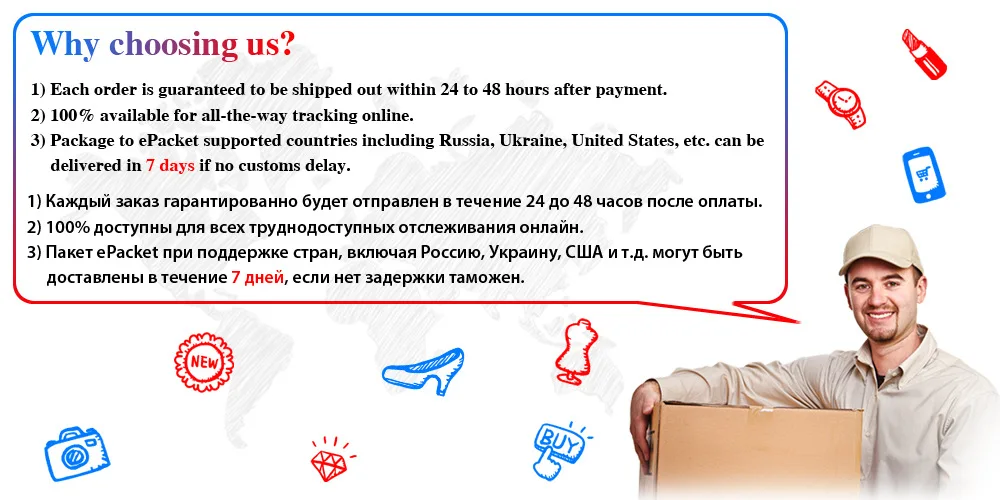 Why choosing us?

1) Each order is guaranteed to be shipped out within 24 to 48 hours after payment.
2) 100% available for all-the-way tracking online.
3) Package to ePacket supported countries including Russia, Ukraine, United States, etc. can be delivered in 7 days if no customs delay.

1) Каждый заказ гарантированно будет отправлен в течение 24 до 48 часов после оплаты.
2) 100% доступны для всех труднодоступных отслеживания онлайн.
3) Пакет ePacket при поддержке стран, включая Россию, Украину, США и т.д. могут быть доставлены в течение 7 дней, если нет задержки таможен.

NEW

BUY